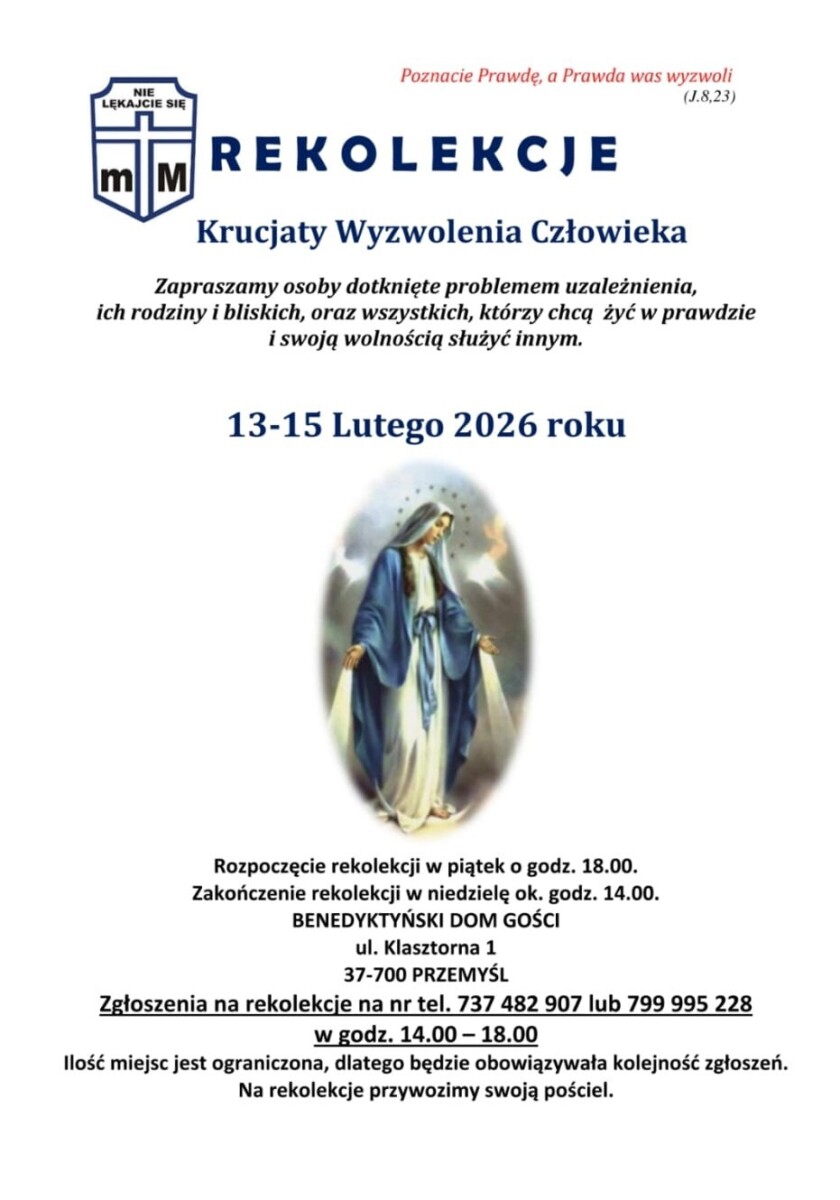 NIE LĘKAJCIE SIĘ

m M

Poznacie Prawdę, a Prawda was wyzwoli
(J.8,23)

REKOLEKCJE

Krucjaty Wyzwolenia Człowieka

Zapraszamy osoby dotknięte problemem uzależnienia, ich rodziny i bliskich, oraz wszystkich, którzy chcą żyć w prawdzie i swoją wolnością służyć innym.

13-15 Lutego 2026 roku

Rozpoczęcie rekolekcji w piątek o godz. 18.00.
Zakończenie rekolekcji w niedzielę ok. godz. 14.00.
BENEDYKTYŃSKI DOM GOŚCI
ul. Klasztorna 1
37-700 PRZEMYŚL
Zgłoszenia na rekolekcje na nr tel. 737 482 907 lub 799 995 228
w godz. 14.00 – 18.00
Ilość miejsc jest ograniczona, dlatego będzie obowiązywała kolejność zgłoszeń.
Na rekolekcje przywozimy swoją pościel.